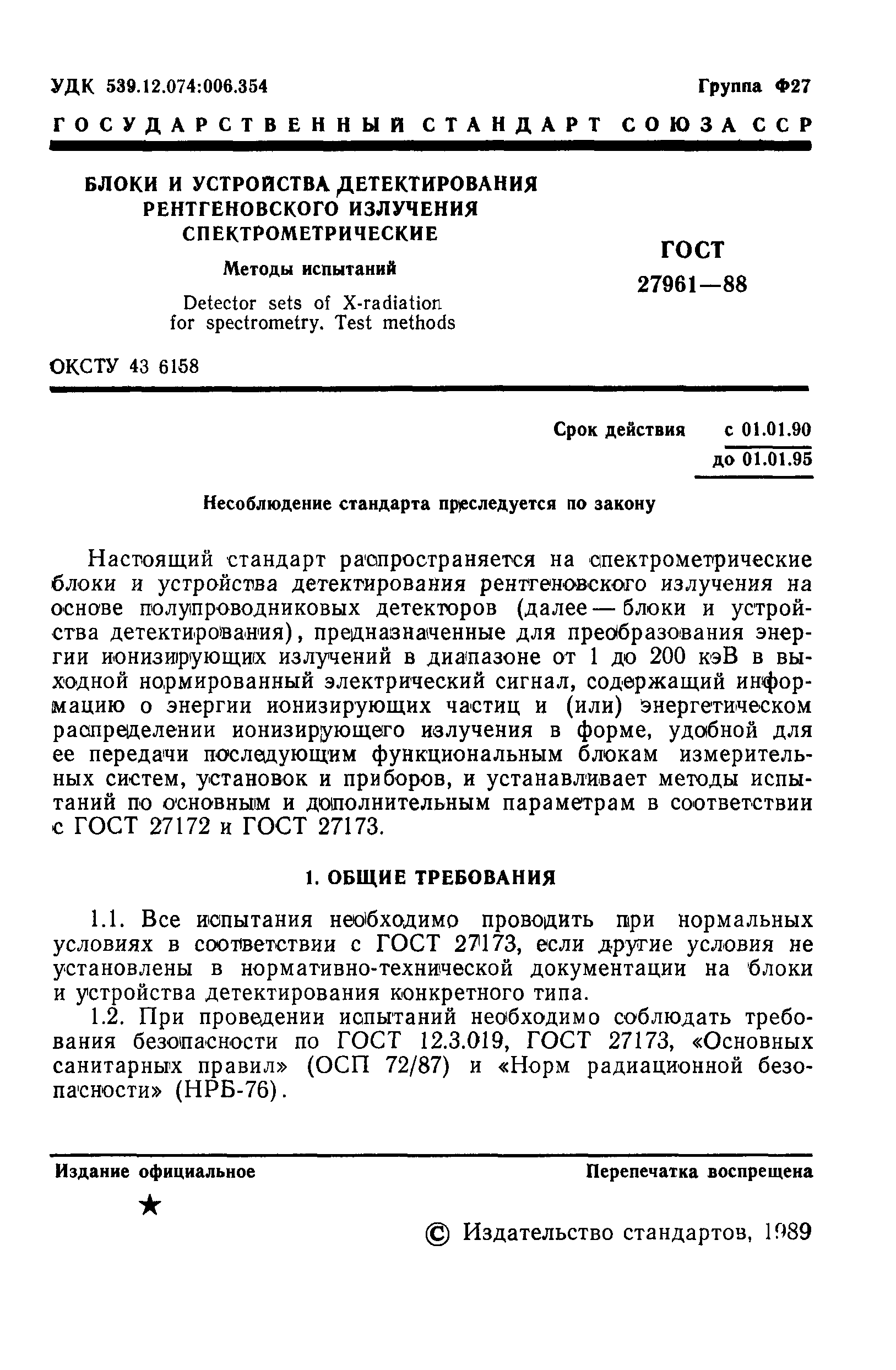 УДК 539.12.074:006.354 Группа Ф27

ГОСУДАРСТВЕННЫЙ СТАНДАРТ СОЮЗА ССР

БЛОКИ И УСТРОЙСТВА ДЕТЕКТИРОВАНИЯ РЕНТГЕНОВСКОГО ИЗЛУЧЕНИЯ СПЕКТРОМЕТРИЧЕСКИЕ

Методы испытаний

Detector sets of X-radiation for spectrometry. Test methods

ГОСТ 27961—88

ОКСТУ 43 6158

Срок действия с 01.01.90
до 01.01.95

Несоблюдение стандарта преследуется по закону

Настоящий стандарт распространяется на спектрометрические блоки и устройства детектирования рентгеновского излучения на основе полупроводниковых детекторов (далее — блоки и устройства детектирования), предназначенные для преобразования энергии ионизирующих излучений в диапазоне от 1 до 200 кэВ в выходной нормированный электрический сигнал, содержащий информацию о энергии ионизирующих частиц и (или) энергетическом распределении ионизирующего излучения в форме, удобной для ее передачи последующим функциональным блокам измерительных систем, установок и приборов, и устанавливает методы испытаний по основным и дополнительным параметрам в соответствии с ГОСТ 27172 и ГОСТ 27173.

1. ОБЩИЕ ТРЕБОВАНИЯ

1.1. Все испытания необходимо проводить при нормальных условиях в соответствии с ГОСТ 27173, если другие условия не установлены в нормативно-технической документации на блоки и устройства детектирования конкретного типа.

1.2. При проведении испытаний необходимо соблюдать требования безопасности по ГОСТ 12.3.019, ГОСТ 27173, «Основных санитарных правил» (ОСП 72/87) и «Норм радиационной безопасности» (НРБ-76).

Издание официальное Перепечатка воспрещена

★

© Издательство стандартов, 1989